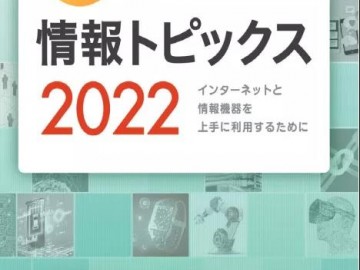 情報トピックス

2022

インターネットと
情報機器を
上手に利用するために